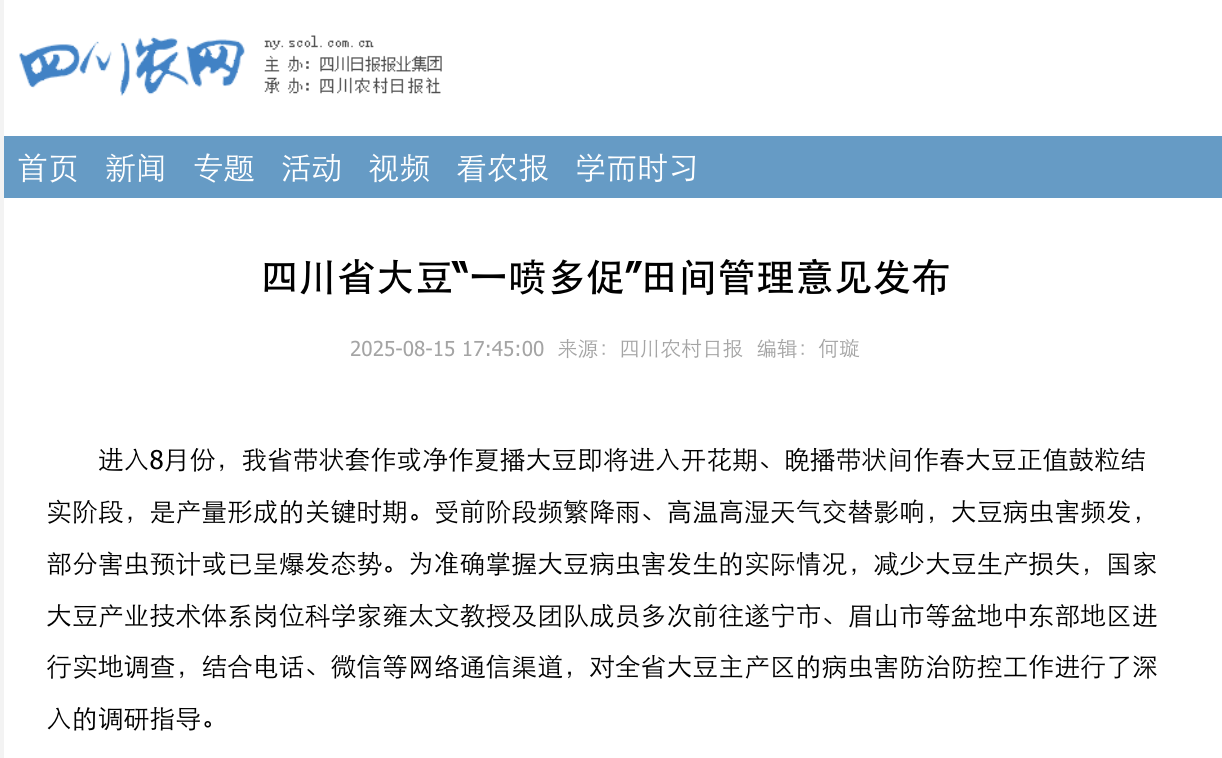 四川农网

ny.scol.com.cn
主 办：四川日报报业集团
承 办：四川农村日报社

首页 新闻 专题 活动 视频 看农报 学而时习

四川省大豆“一喷多促”田间管理意见发布

2025-08-15 17:45:00 来源：四川农村日报 编辑：何璇

进入8月份，我省带状套作或净作夏播大豆即将进入开花期、晚播带状间作春大豆正值鼓粒结实阶段，是产量形成的关键时期。受前阶段频繁降雨、高温高湿天气交替影响，大豆病虫害频发，部分害虫预计或已呈爆发态势。为准确掌握大豆病虫害发生的实际情况，减少大豆生产损失，国家大豆产业技术体系岗位科学家雍太文教授及团队成员多次前往遂宁市、眉山市等盆地中东部地区进行实地调查，结合电话、微信等网络通信渠道，对全省大豆主产区的病虫害防治防控工作进行了深入的调研指导。